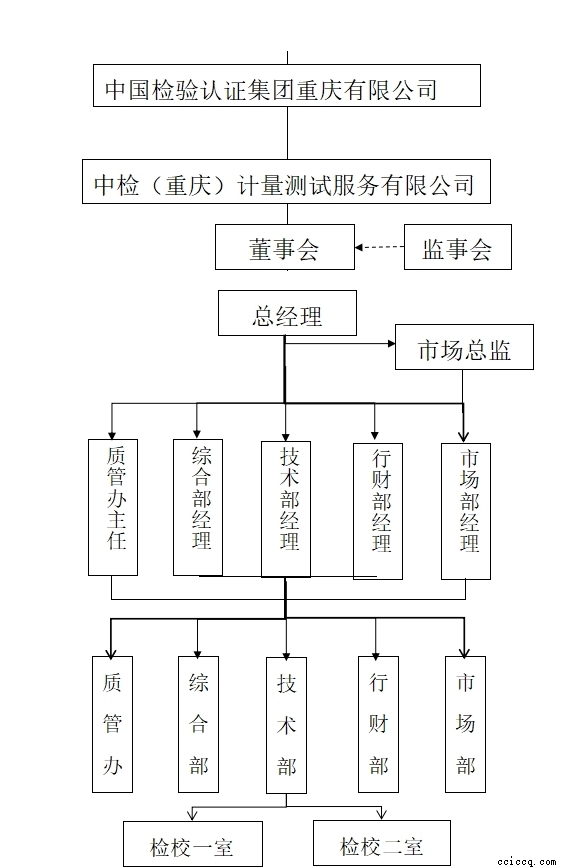 中国检验认证集团重庆有限公司

中检（重庆）计量测试服务有限公司

董事会

监事会

总经理

市场总监

质管办主任

综合部经理

技术部经理

行财部经理

市场部经理

质管办

综合部

技术部

行财部

市场部

检校一室

检校二室

ccicq.com